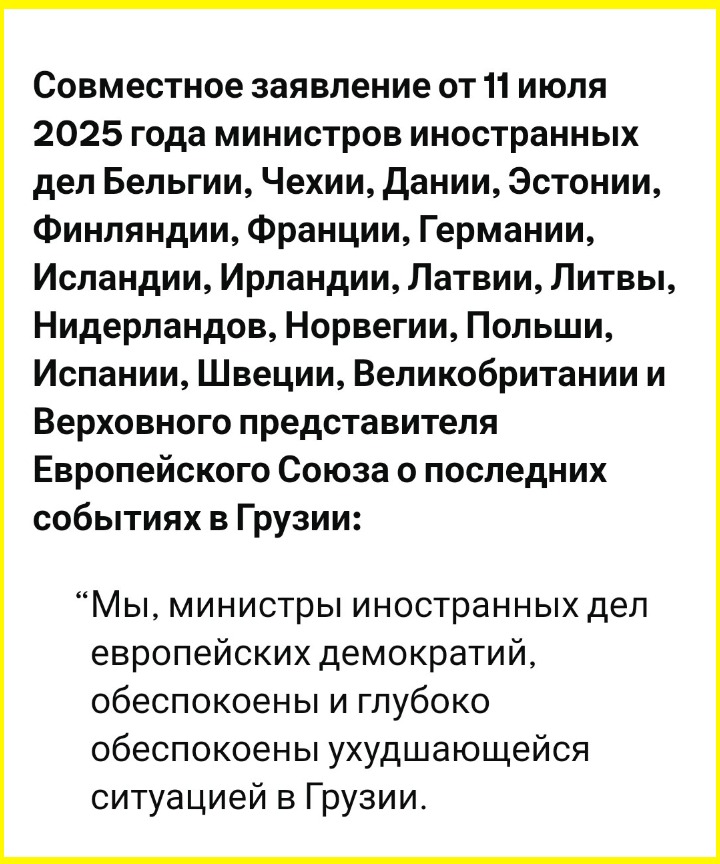 Совместное заявление от 11 июля 2025 года министров иностранных дел Бельгии, Чехии, Дании, Эстонии, Финляндии, Франции, Германии, Исландии, Ирландии, Латвии, Литвы, Нидерландов, Норвегии, Польши, Испании, Швеции, Великобритании и Верховного представителя Европейского Союза о последних событиях в Грузии:

“Мы, министры иностранных дел европейских демократий, обеспокоены и глубоко обеспокоены ухудшающейся ситуацией в Грузии.